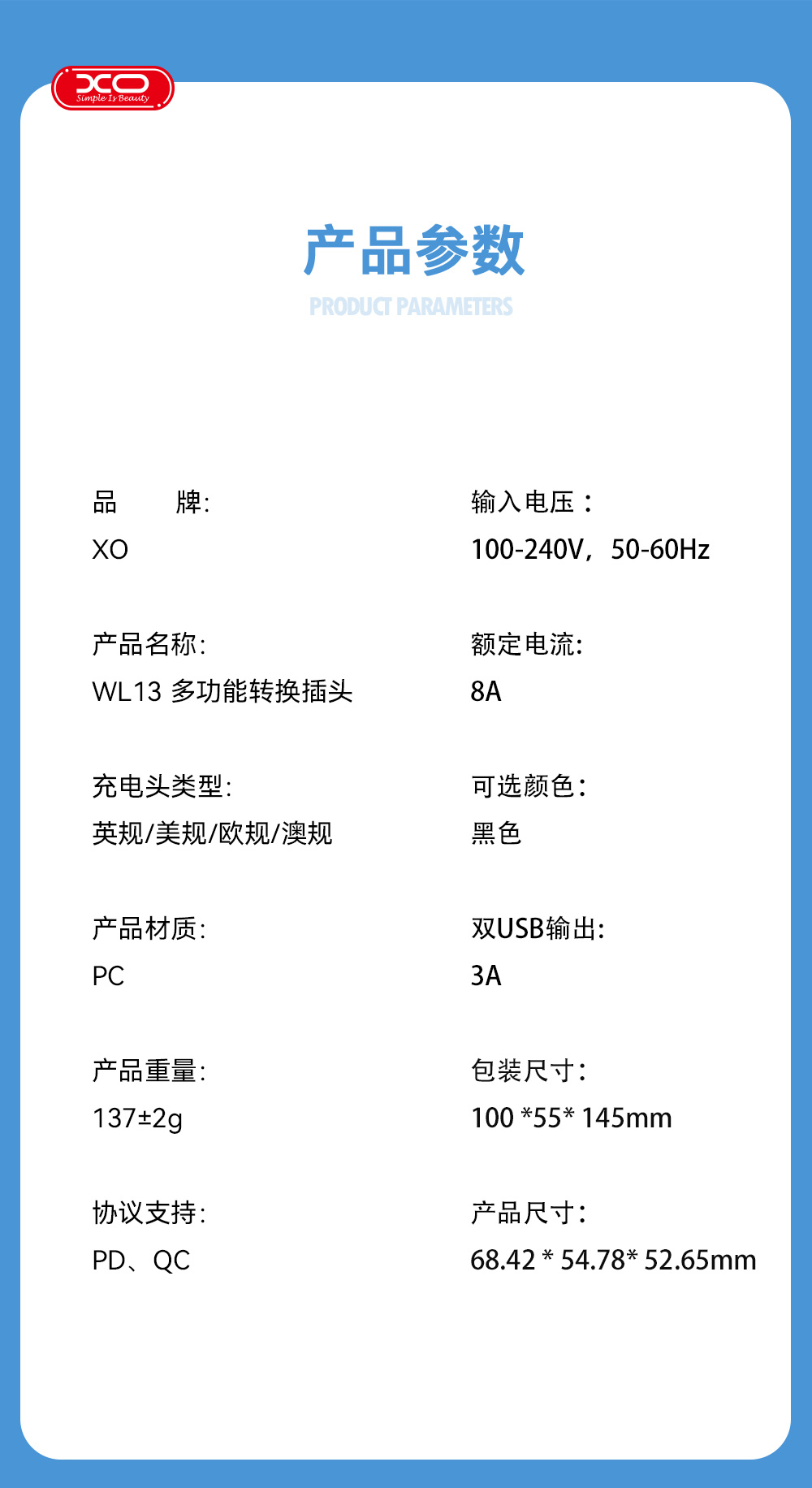 XO
Simple Is Beauty

产品参数
PRODUCT PARAMETERS

品 牌:
XO

产品名称:
WL13 多功能转换插头

充电头类型:
英规/美规/欧规/澳规

产品材质:
PC

产品重量:
137±2g

协议支持:
PD、QC

输入电压：
100-240V，50-60Hz

额定电流:
8A

可选颜色：
黑色

双USB输出:
3A

包装尺寸：
100 *55* 145mm

产品尺寸：
68.42 * 54.78* 52.65mm